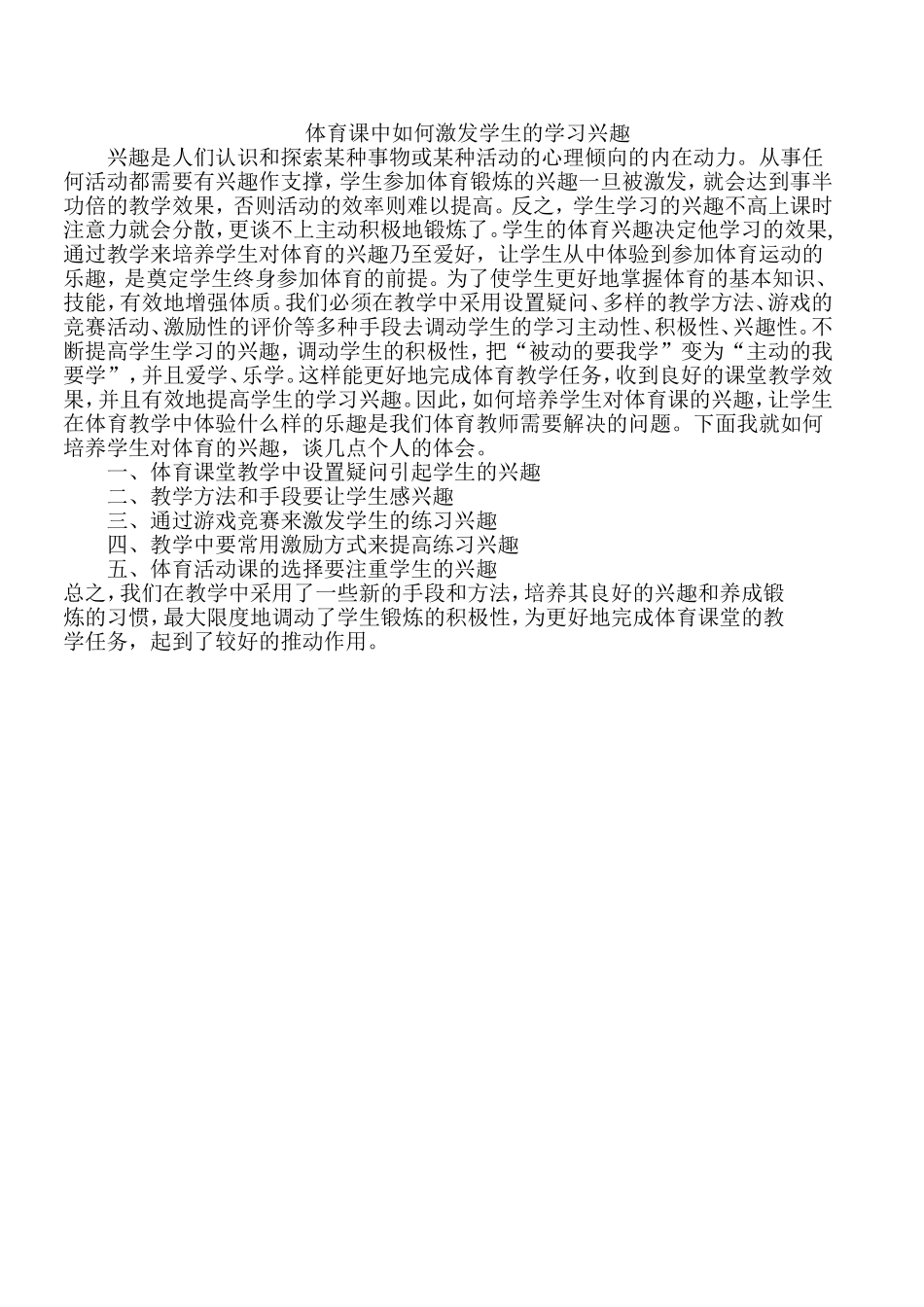 体育课中如何激发学生的学习兴趣

兴趣是人们认识和探索某种事物或某种活动的心理倾向的内在动力。从事任何活动都需要有兴趣作支撑，学生参加体育锻炼的兴趣一旦被激发，就会达到事半功倍的教学效果，否则活动的效率则难以提高。反之，学生学习的兴趣不高上课时注意力就会分散，更谈不上主动积极地锻炼了。学生的体育兴趣决定他学习的效果，通过教学来培养学生对体育的兴趣乃至爱好，让学生从中体验到参加体育运动的乐趣，是奠定学生终身参加体育的前提。为了使学生更好地掌握体育的基本知识、技能，有效地增强体质。我们必须在教学中采用设置疑问、多样的教学方法、游戏的竞赛活动、激励性的评价等多种手段去调动学生的学习主动性、积极性、兴趣性。不断提高学生学习的兴趣，调动学生的积极性，把“被动的要我学”变为“主动的我要学”，并且爱学、乐学。这样能更好地完成体育教学任务，收到良好的课堂教学效果，并且有效地提高学生的学习兴趣。因此，如何培养学生对体育课的兴趣，让学生在体育教学中体验什么样的乐趣是我们体育教师需要解决的问题。下面我就如何培养学生对体育的兴趣，谈几点个人的体会。

一、体育课堂教学中设置疑问引起学生的兴趣

二、教学方法和手段要让学生感兴趣

三、通过游戏竞赛来激发学生的练习兴趣

四、教学中要常用激励方式来提高练习兴趣

五、体育活动课的选择要注重学生的兴趣

总之，我们在教学中采用了一些新的手段和方法，培养其良好的兴趣和养成锻炼的习惯，最大限度地调动了学生锻炼的积极性，为更好地完成体育课堂的教学任务，起到了较好的推动作用。